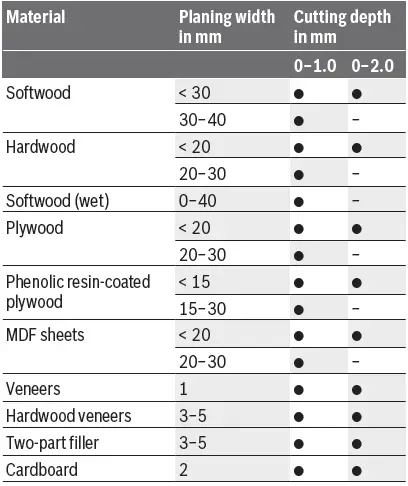 | Material | Planing width in mm | Cutting depth in mm | |
|---|---|---|---|
| | | 0–1.0 | 0–2.0 |
| Softwood | < 30 | ● | ● |
| | 30–40 | ● | – |
| Hardwood | < 20 | ● | ● |
| | 20–30 | ● | – |
| Softwood (wet) | 0–40 | ● | – |
| Plywood | < 20 | ● | ● |
| | 20–30 | ● | – |
| Phenolic resin-coated plywood | < 15 | ● | ● |
| | 15–30 | ● | – |
| MDF sheets | < 20 | ● | ● |
| | 20–30 | ● | – |
| Veneers | 1 | ● | ● |
| Hardwood veneers | 3–5 | ● | ● |
| Two-part filler | 3–5 | ● | ● |
| Cardboard | 2 | ● | ● |